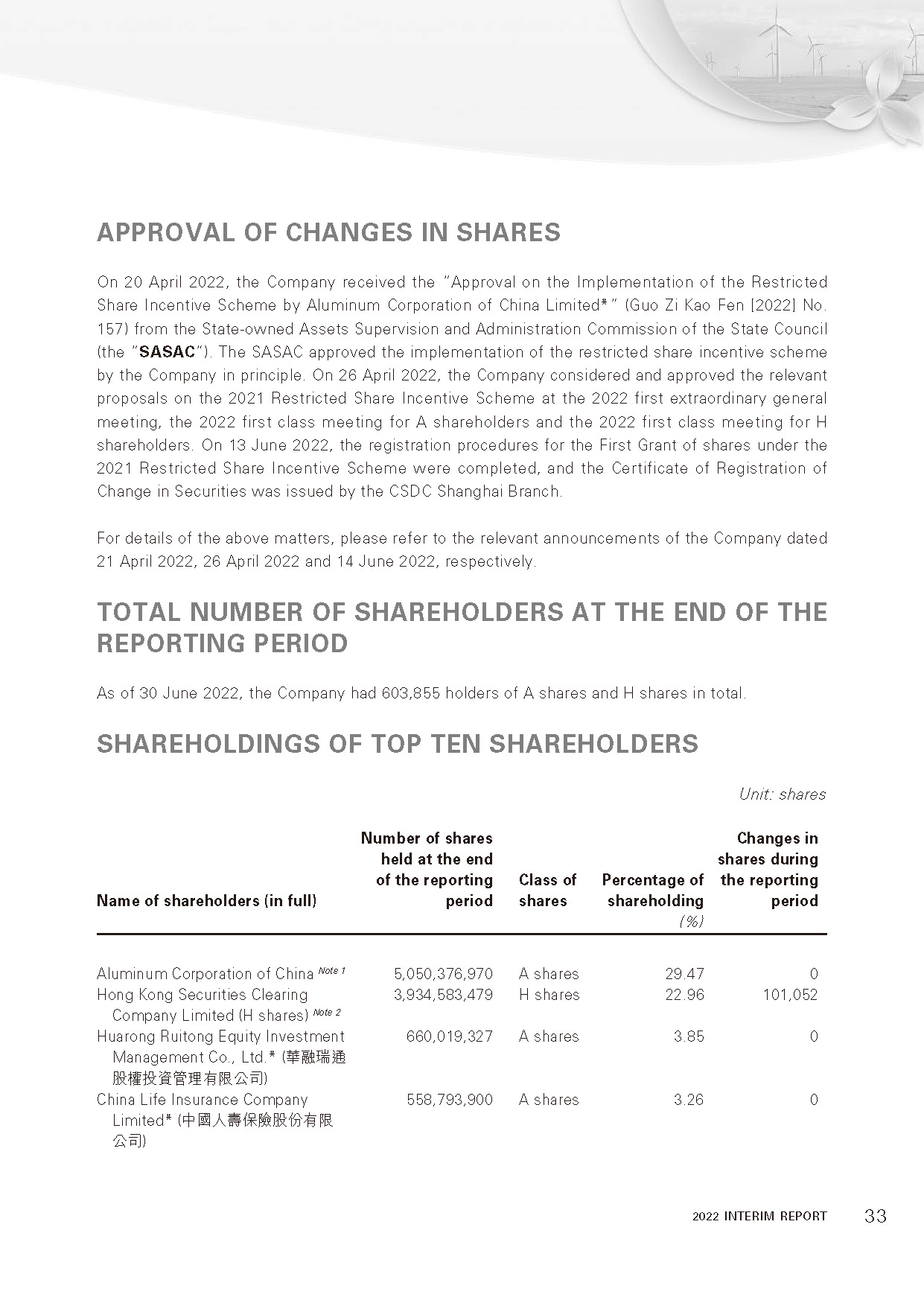 APPROVAL OF CHANGES IN SHARES

On 20 April 2022, the Company received the "Approval on the Implementation of the Restricted Share Incentive Scheme by Aluminum Corporation of China Limited*" (Guo Zi Kao Fen [2022] No. 157) from the State-owned Assets Supervision and Administration Commission of the State Council (the "SASAC"). The SASAC approved the implementation of the restricted share incentive scheme by the Company in principle. On 26 April 2022, the Company considered and approved the relevant proposals on the 2021 Restricted Share Incentive Scheme at the 2022 first extraordinary general meeting, the 2022 first class meeting for A shareholders and the 2022 first class meeting for H shareholders. On 13 June 2022, the registration procedures for the First Grant of shares under the 2021 Restricted Share Incentive Scheme were completed, and the Certificate of Registration of Change in Securities was issued by the CSDC Shanghai Branch.

For details of the above matters, please refer to the relevant announcements of the Company dated 21 April 2022, 26 April 2022 and 14 June 2022, respectively.

TOTAL NUMBER OF SHAREHOLDERS AT THE END OF THE REPORTING PERIOD

As of 30 June 2022, the Company had 603,855 holders of A shares and H shares in total.

SHAREHOLDINGS OF TOP TEN SHAREHOLDERS

Unit: shares

| Name of shareholders (in full) | Number of shares held at the end of the reporting period | Class of shares | Percentage of shareholding (%) | Changes in shares during the reporting period |
|---|---|---|---|---|
| Aluminum Corporation of China Note 1 | 5,050,376,970 | A shares | 29.47 | 0 |
| Hong Kong Securities Clearing Company Limited (H shares) Note 2 | 3,934,583,479 | H shares | 22.96 | 101,052 |
| Huarong Ruitong Equity Investment Management Co., Ltd.* (華融瑞通股權投資管理有限公司) | 660,019,327 | A shares | 3.85 | 0 |
| China Life Insurance Company Limited* (中國人壽保險股份有限公司) | 558,793,900 | A shares | 3.26 | 0 |

2022 INTERIM REPORT 33